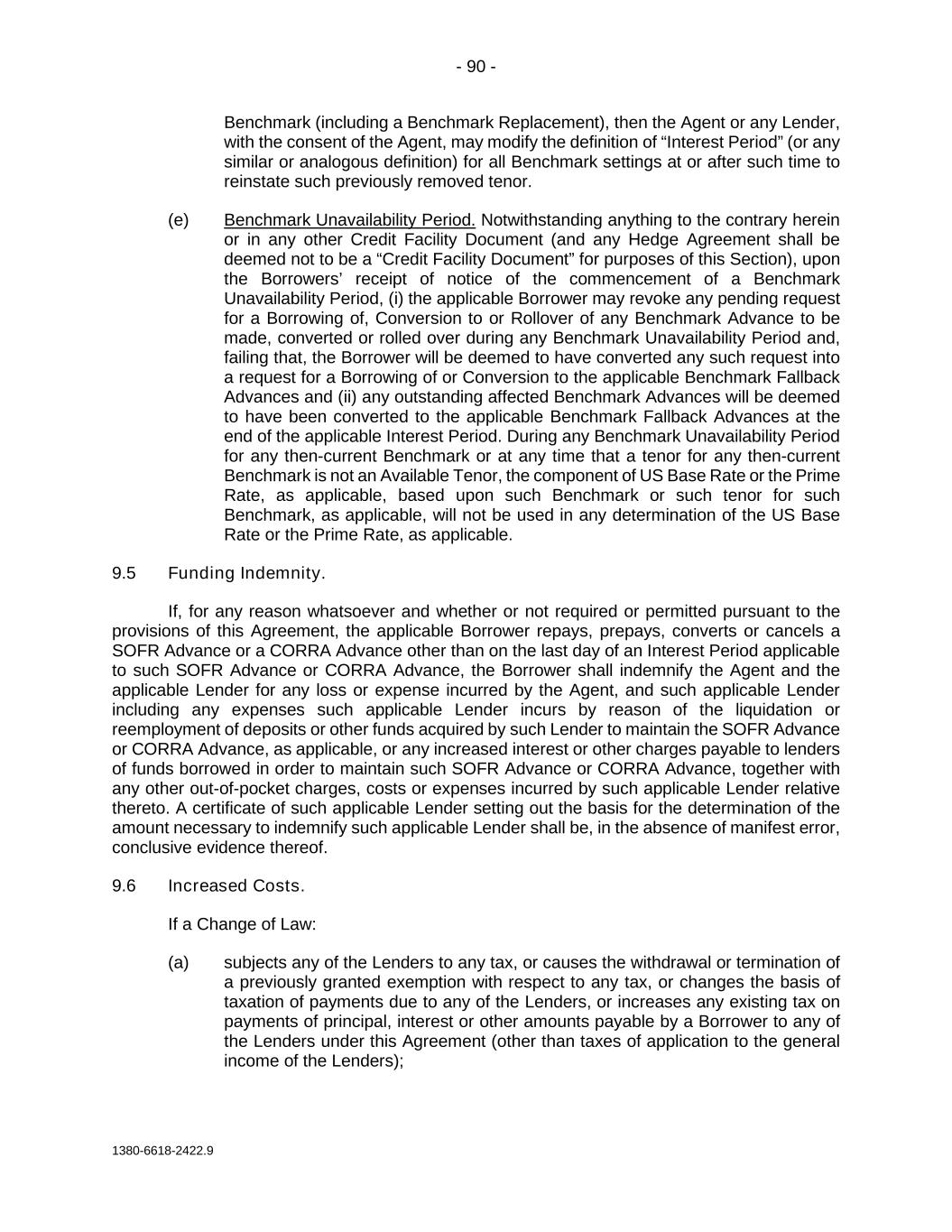 - 90 -

Benchmark (including a Benchmark Replacement), then the Agent or any Lender, with the consent of the Agent, may modify the definition of “Interest Period” (or any similar or analogous definition) for all Benchmark settings at or after such time to reinstate such previously removed tenor.

(e) Benchmark Unavailability Period. Notwithstanding anything to the contrary herein or in any other Credit Facility Document (and any Hedge Agreement shall be deemed not to be a “Credit Facility Document” for purposes of this Section), upon the Borrowers’ receipt of notice of the commencement of a Benchmark Unavailability Period, (i) the applicable Borrower may revoke any pending request for a Borrowing of, Conversion to or Rollover of any Benchmark Advance to be made, converted or rolled over during any Benchmark Unavailability Period and, failing that, the Borrower will be deemed to have converted any such request into a request for a Borrowing of or Conversion to the applicable Benchmark Fallback Advances and (ii) any outstanding affected Benchmark Advances will be deemed to have been converted to the applicable Benchmark Fallback Advances at the end of the applicable Interest Period. During any Benchmark Unavailability Period for any then-current Benchmark or at any time that a tenor for any then-current Benchmark is not an Available Tenor, the component of US Base Rate or the Prime Rate, as applicable, based upon such Benchmark or such tenor for such Benchmark, as applicable, will not be used in any determination of the US Base Rate or the Prime Rate, as applicable.

9.5 Funding Indemnity.

If, for any reason whatsoever and whether or not required or permitted pursuant to the provisions of this Agreement, the applicable Borrower repays, prepays, converts or cancels a SOFR Advance or a CORRA Advance other than on the last day of an Interest Period applicable to such SOFR Advance or CORRA Advance, the Borrower shall indemnify the Agent and the applicable Lender for any loss or expense incurred by the Agent, and such applicable Lender including any expenses such applicable Lender incurs by reason of the liquidation or reemployment of deposits or other funds acquired by such Lender to maintain the SOFR Advance or CORRA Advance, as applicable, or any increased interest or other charges payable to lenders of funds borrowed in order to maintain such SOFR Advance or CORRA Advance, together with any other out-of-pocket charges, costs or expenses incurred by such applicable Lender relative thereto. A certificate of such applicable Lender setting out the basis for the determination of the amount necessary to indemnify such applicable Lender shall be, in the absence of manifest error, conclusive evidence thereof.

9.6 Increased Costs.

If a Change of Law:

(a) subjects any of the Lenders to any tax, or causes the withdrawal or termination of a previously granted exemption with respect to any tax, or changes the basis of taxation of payments due to any of the Lenders, or increases any existing tax on payments of principal, interest or other amounts payable by a Borrower to any of the Lenders under this Agreement (other than taxes of application to the general income of the Lenders);

1380-6618-2422.9